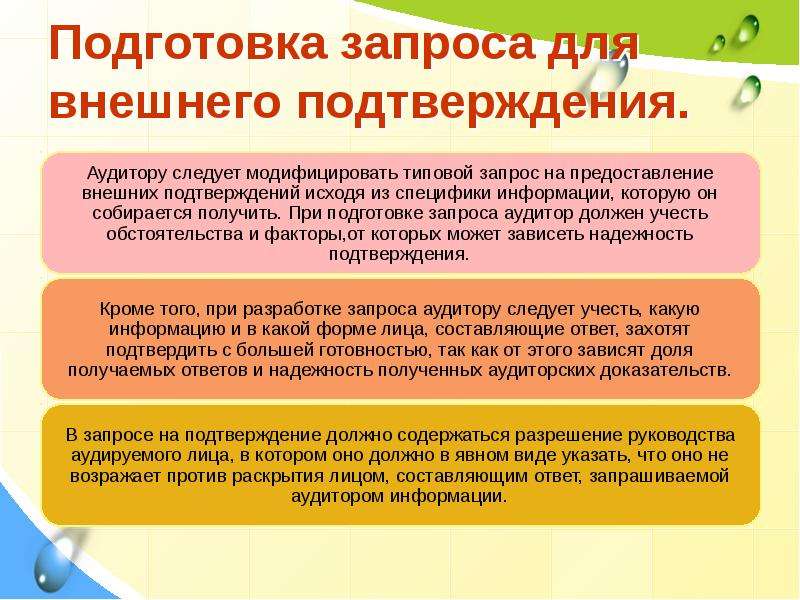 Подготовка запроса для внешнего подтверждения.

Аудитору следует модифицировать типовой запрос на предоставление внешних подтверждений исходя из специфики информации, которую он собирается получить. При подготовке запроса аудитор должен учесть обстоятельства и факторы,от которых может зависеть надежность подтверждения.

Кроме того, при разработке запроса аудитору следует учесть, какую информацию и в какой форме лица, составляющие ответ, захотят подтвердить с большей готовностью, так как от этого зависят доля получаемых ответов и надежность полученных аудиторских доказательств.

В запросе на подтверждение должно содержаться разрешение руководства аудируемого лица, в котором оно должно в явном виде указать, что оно не возражает против раскрытия лицом, составляющим ответ, запрашиваемой аудитором информации.